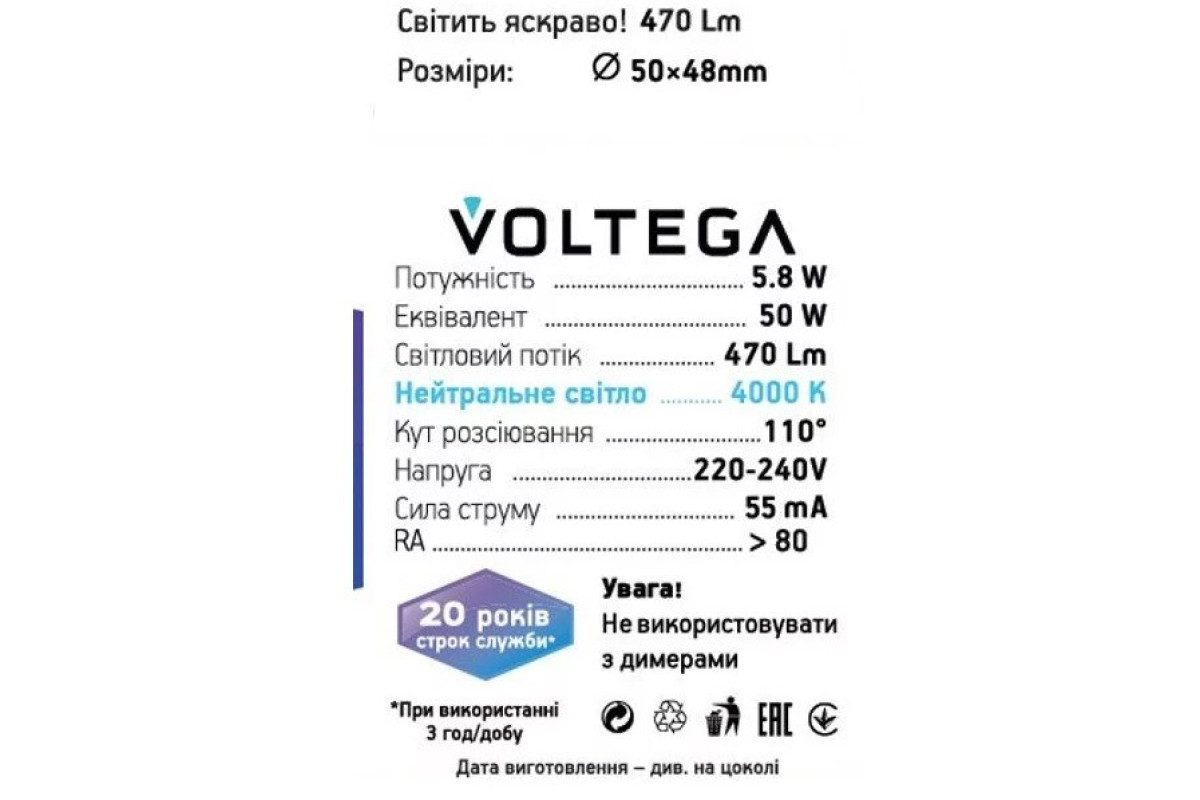 Світить яскраво! 470 Lm
Розміри: ∅ 50×48mm

VOLTEGA

Потужність 5.8 W
Еквівалент 50 W
Світловий потік 470 Lm
Нейтральне світло 4000 K
Кут розсіювання 110°
Напруга 220-240V
Сила струму 55 mA
RA > 80

20 років
строк служби*

Увага!
Не використовувати з димерами

*При використанні 3 год/добу

EAC

Дата виготовлення – див. на цоколі